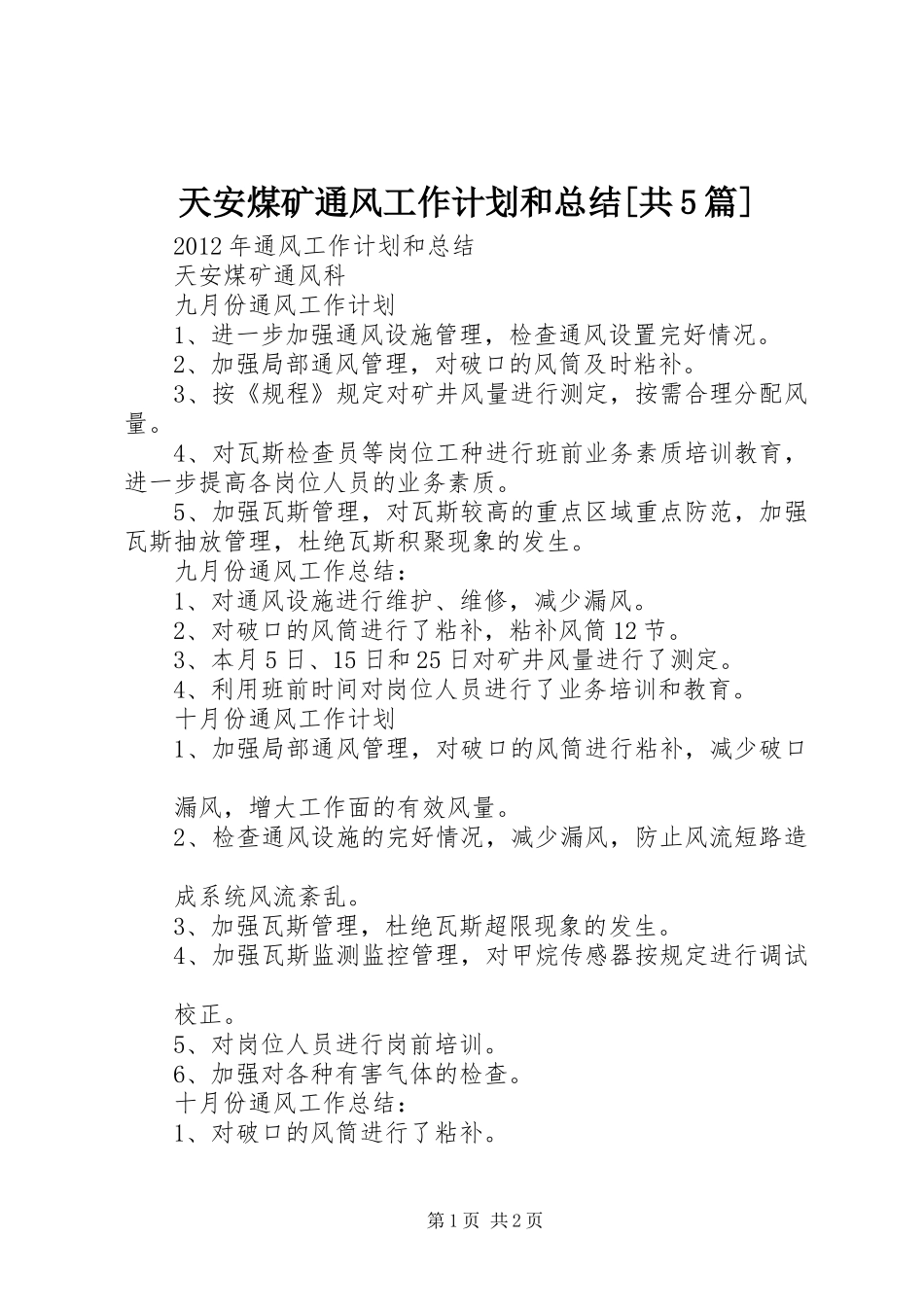 天安煤矿通风工作计划和总结[共5篇]

2012年通风工作计划和总结

天安煤矿通风科

九月份通风工作计划

1、进一步加强通风设施管理，检查通风设置完好情况。

2、加强局部通风管理，对破口的风筒及时粘补。

3、按《规程》规定对矿井风量进行测定，按需合理分配风量。

4、对瓦斯检查员等岗位工种进行班前业务素质培训教育，进一步提高各岗位人员的业务素质。

5、加强瓦斯管理，对瓦斯较高的重点区域重点防范，加强瓦斯抽放管理，杜绝瓦斯积聚现象的发生。

九月份通风工作总结：

1、对通风设施进行维护、维修，减少漏风。

2、对破口的风筒进行了粘补，粘补风筒12节。

3、本月5日、15日和25日对矿井风量进行了测定。

4、利用班前时间对岗位人员进行了业务培训和教育。

十月份通风工作计划

1、加强局部通风管理，对破口的风筒进行粘补，减少破口

漏风，增大工作面的有效风量。

2、检查通风设施的完好情况，减少漏风，防止风流短路造

成系统风流紊乱。

3、加强瓦斯管理，杜绝瓦斯超限现象的发生。

4、加强瓦斯监测监控管理，对甲烷传感器按规定进行调试

校正。

5、对岗位人员进行岗前培训。

6、加强对各种有害气体的检查。

十月份通风工作总结：

1、对破口的风筒进行了粘补。

第1页 共2页